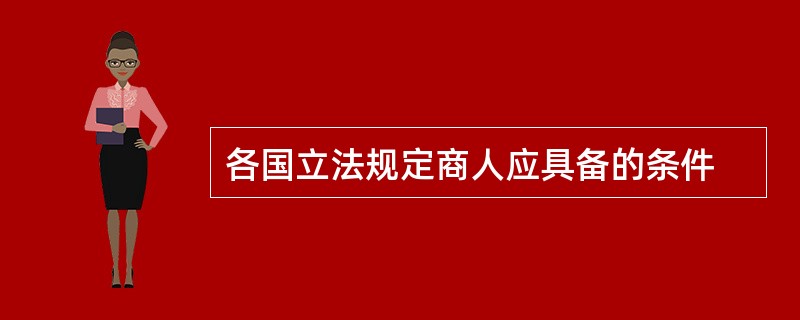 各国立法规定商人应具备的条件